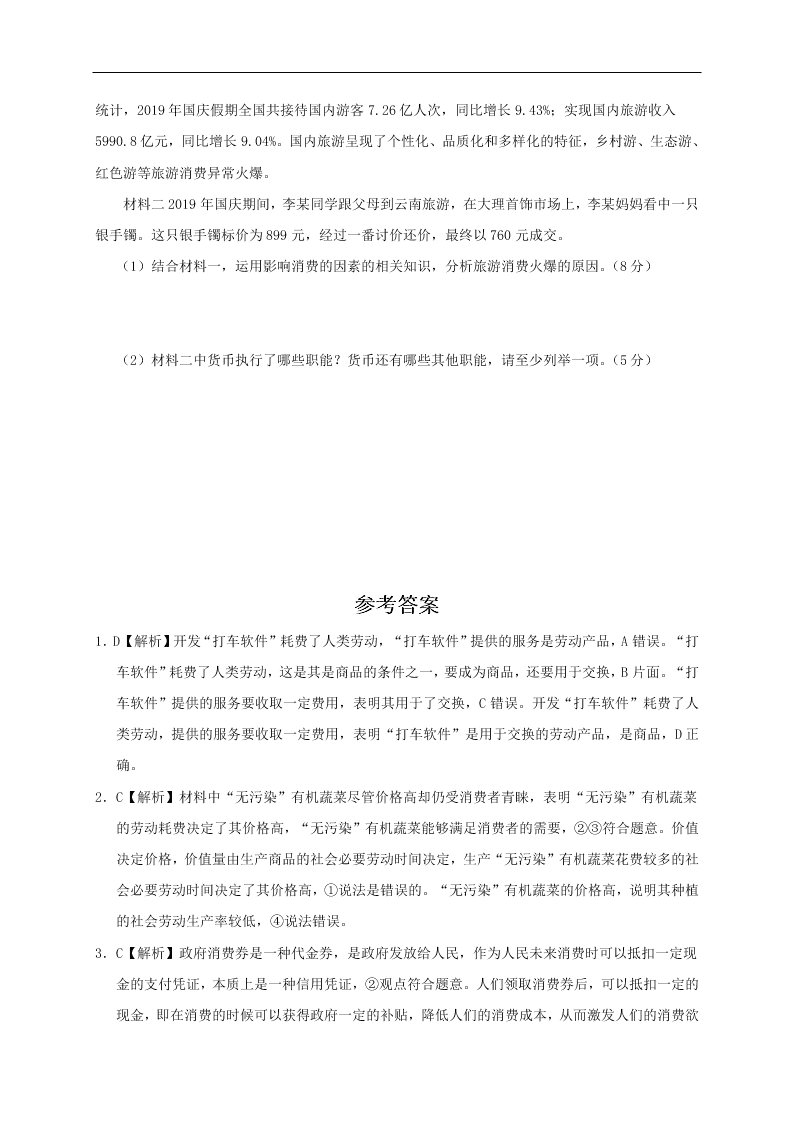 统计，2019 年国庆假期全国共接待国内游客 7.26 亿人次，同比增长 9.43%；实现国内旅游收入 5990.8 亿元，同比增长 9.04%。国内旅游呈现了个性化、品质化和多样化的特征，乡村游、生态游、红色游等旅游消费异常火爆。

材料二 2019 年国庆期间，李某同学跟父母到云南旅游，在大理首饰市场上，李某妈妈看中一只银手镯。这只银手镯标价为 899 元，经过一番讨价还价，最终以 760 元成交。

（1）结合材料一，运用影响消费的因素的相关知识，分析旅游消费火爆的原因。（8 分）

（2）材料二中货币执行了哪些职能？货币还有哪些其他职能，请至少列举一项。（5 分）

参考答案

1．D【解析】开发“打车软件”耗费了人类劳动，“打车软件”提供的服务是劳动产品，A 错误。“打车软件”耗费了人类劳动，这是其是商品的条件之一，要成为商品，还要用于交换，B 片面。“打车软件”提供的服务要收取一定费用，表明其用于了交换，C 错误。开发“打车软件”耗费了人类劳动，提供的服务要收取一定费用，表明“打车软件”是用于交换的劳动产品，是商品，D 正确。

2．C【解析】材料中“无污染”有机蔬菜尽管价格高却仍受消费者青睐，表明“无污染”有机蔬菜的劳动耗费决定了其价格高，“无污染”有机蔬菜能够满足消费者的需要，②③符合题意。价值决定价格，价值量由生产商品的社会必要劳动时间决定，生产“无污染”有机蔬菜花费较多的社会必要劳动时间决定了其价格高，①说法是错误的。“无污染”有机蔬菜的价格高，说明其种植的社会劳动生产率较低，④说法错误。

3．C【解析】政府消费券是一种代金券，是政府发放给人民，作为人民未来消费时可以抵扣一定现金的支付凭证，本质上是一种信用凭证，②观点符合题意。人们领取消费券后，可以抵扣一定的现金，即在消费的时候可以获得政府一定的补贴，降低人们的消费成本，从而激发人们的消费欲